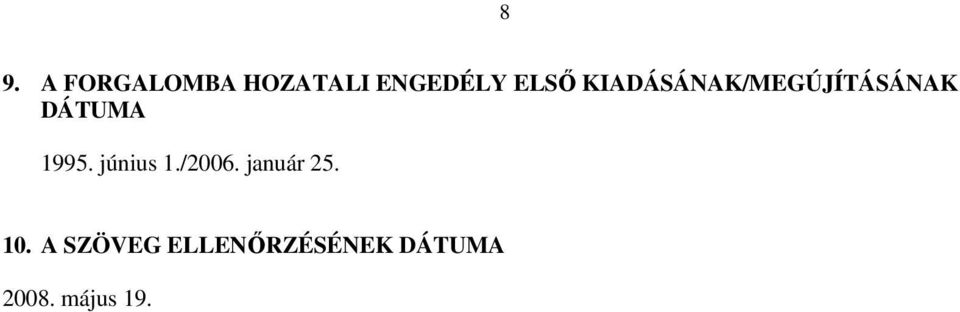 8

9. A FORGALOMBA HOZATALI ENGEDÉLY ELSŐ KIADÁSÁNAK/MEGÚJÍTÁSÁNAK DÁTUMA

1995. június 1./2006. január 25.

10. A SZÖVEG ELLENŐRZÉSÉNEK DÁTUMA

2008. május 19.